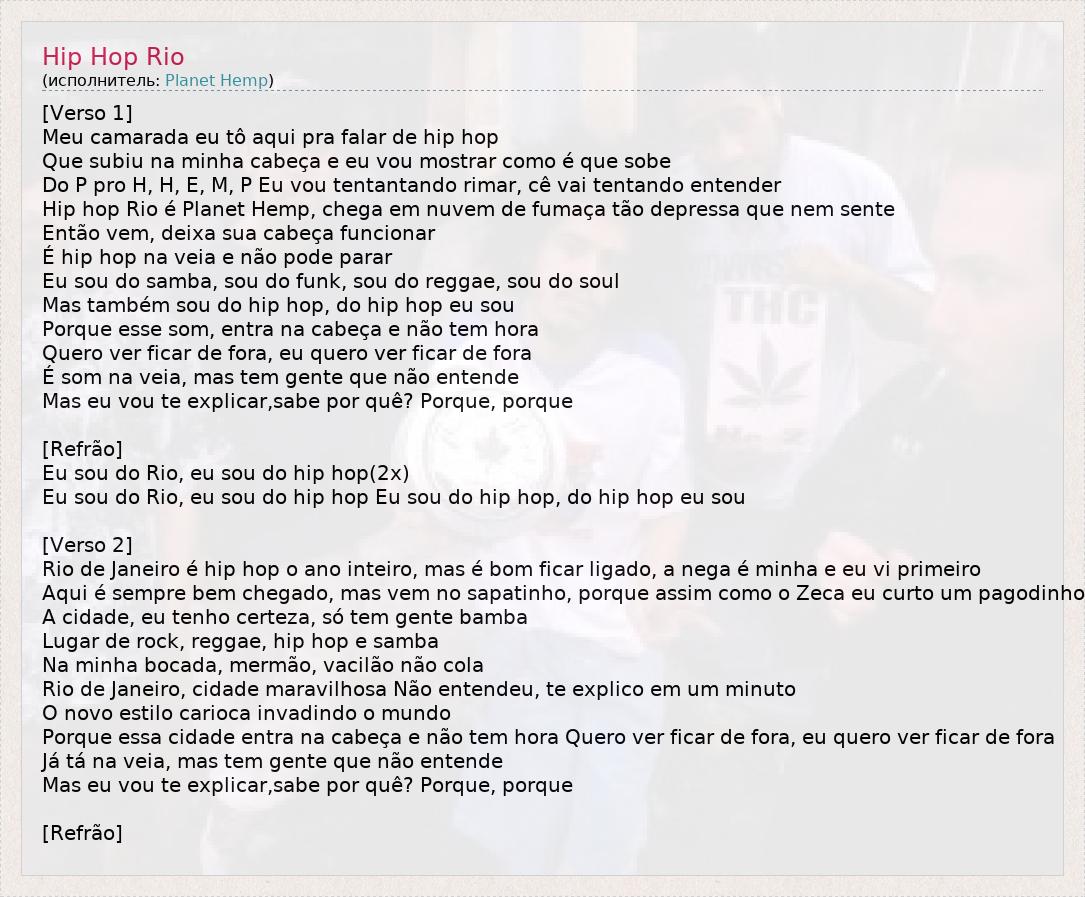 Hip Hop Rio
(исполнитель: Planet Hemp)

[Verso 1]
Meu camarada eu tô aqui pra falar de hip hop
Que subiu na minha cabeça e eu vou mostrar como é que sobe
Do P pro H, H, E, M, P Eu vou tentantando rimar, cê vai tentando entender
Hip hop Rio é Planet Hemp, chega em nuvem de fumaça tão depressa que nem sente
Então vem, deixa sua cabeça funcionar
É hip hop na veia e não pode parar
Eu sou do samba, sou do funk, sou do reggae, sou do soul
Mas também sou do hip hop, do hip hop eu sou
Porque esse som, entra na cabeça e não tem hora
Quero ver ficar de fora, eu quero ver ficar de fora
É som na veia, mas tem gente que não entende
Mas eu vou te explicar,sabe por quê? Porque, porque

[Refrão]
Eu sou do Rio, eu sou do hip hop(2x)
Eu sou do Rio, eu sou do hip hop Eu sou do hip hop, do hip hop eu sou

[Verso 2]
Rio de Janeiro é hip hop o ano inteiro, mas é bom ficar ligado, a nega é minha e eu vi primeiro
Aqui é sempre bem chegado, mas vem no sapatinho, porque assim como o Zeca eu curto um pagodinho
A cidade, eu tenho certeza, só tem gente bamba
Lugar de rock, reggae, hip hop e samba
Na minha bocada, mermão, vacilão não cola
Rio de Janeiro, cidade maravilhosa Não entendeu, te explico em um minuto
O novo estilo carioca invadindo o mundo
Porque essa cidade entra na cabeça e não tem hora Quero ver ficar de fora, eu quero ver ficar de fora
Já tá na veia, mas tem gente que não entende
Mas eu vou te explicar,sabe por quê? Porque, porque

[Refrão]